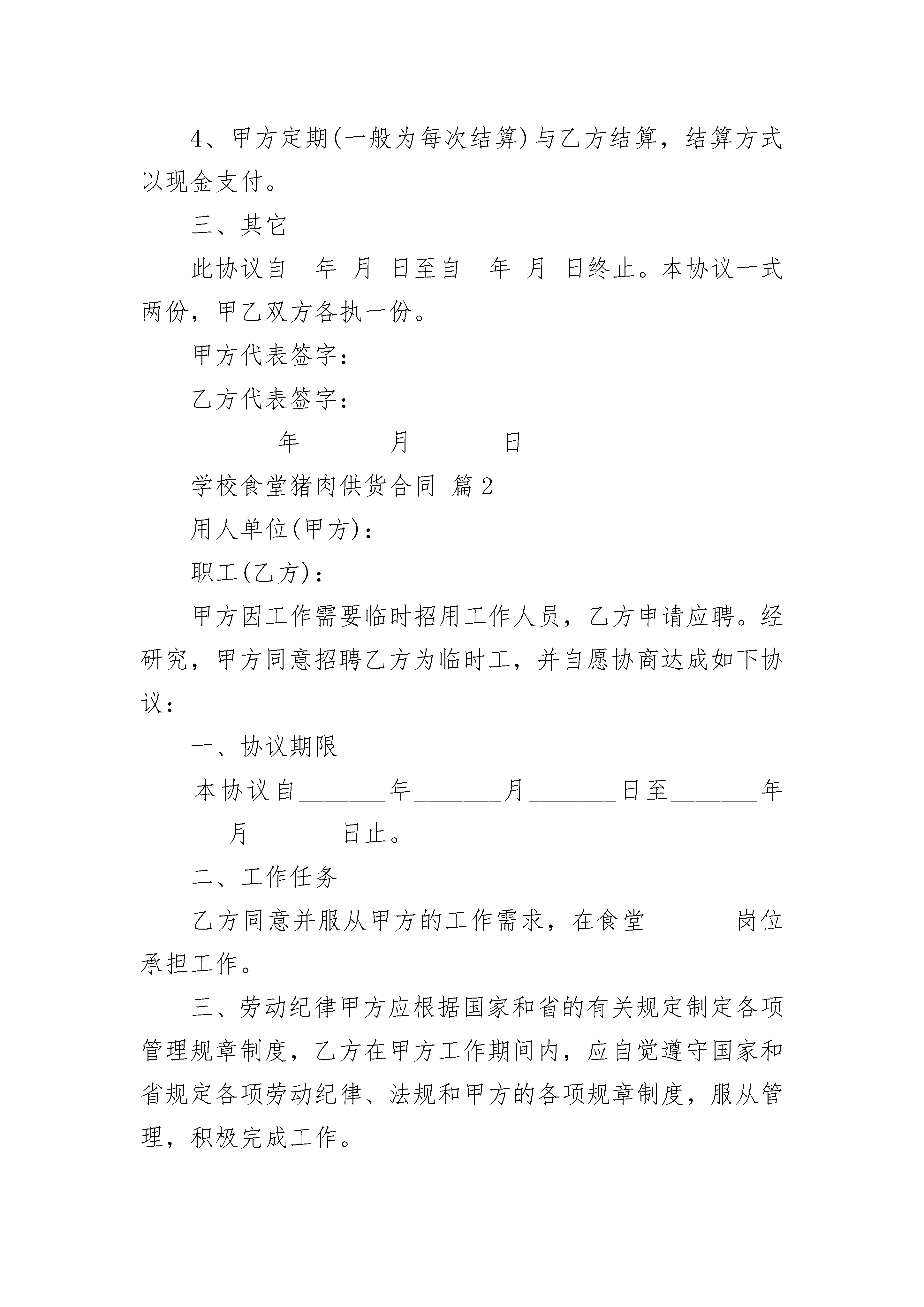 4、甲方定期(一般为每次结算)与乙方结算，结算方式以现金支付。

三、其它

此协议自__年_月_日至自__年_月_日终止。本协议一式两份，甲乙双方各执一份。

甲方代表签字：

乙方代表签字：

_______年_______月_______日

学校食堂猪肉供货合同 篇2

用人单位(甲方)：

职工(乙方)：

甲方因工作需要临时招用工作人员，乙方申请应聘。经研究，甲方同意招聘乙方为临时工，并自愿协商达成如下协议：

一、协议期限

本协议自_______年_______月_______日至_______年_______月_______日止。

二、工作任务

乙方同意并服从甲方的工作需求，在食堂_______岗位承担工作。

三、劳动纪律甲方应根据国家和省的有关规定制定各项管理规章制度，乙方在甲方工作期间内，应自觉遵守国家和省规定各项劳动纪律、法规和甲方的各项规章制度，服从管理，积极完成工作。